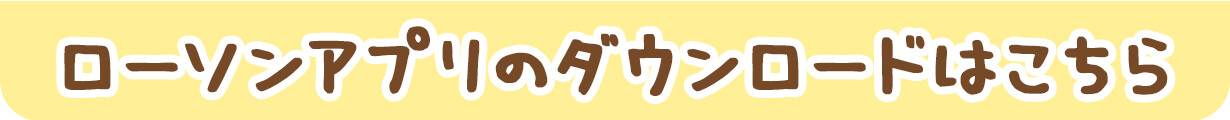 ローソンアプリのダウンロードはこちら